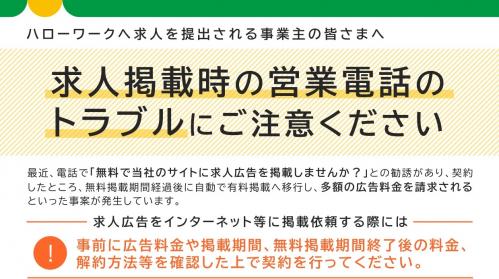 ハローワークへ求人を提出される事業主の皆さまへ

求人掲載時の営業電話のトラブルにご注意ください

最近、電話で「無料で当社のサイトに求人広告を掲載しませんか？」との勧誘があり、契約したところ、無料掲載期間経過後に自動で有料掲載へ移行し、多額の広告料金を請求されるといった事案が発生しています。

求人広告をインターネット等に掲載依頼する際には

!

事前に広告料金や掲載期間、無料掲載期間終了後の料金、解約方法等を確認した上で契約を行ってください。